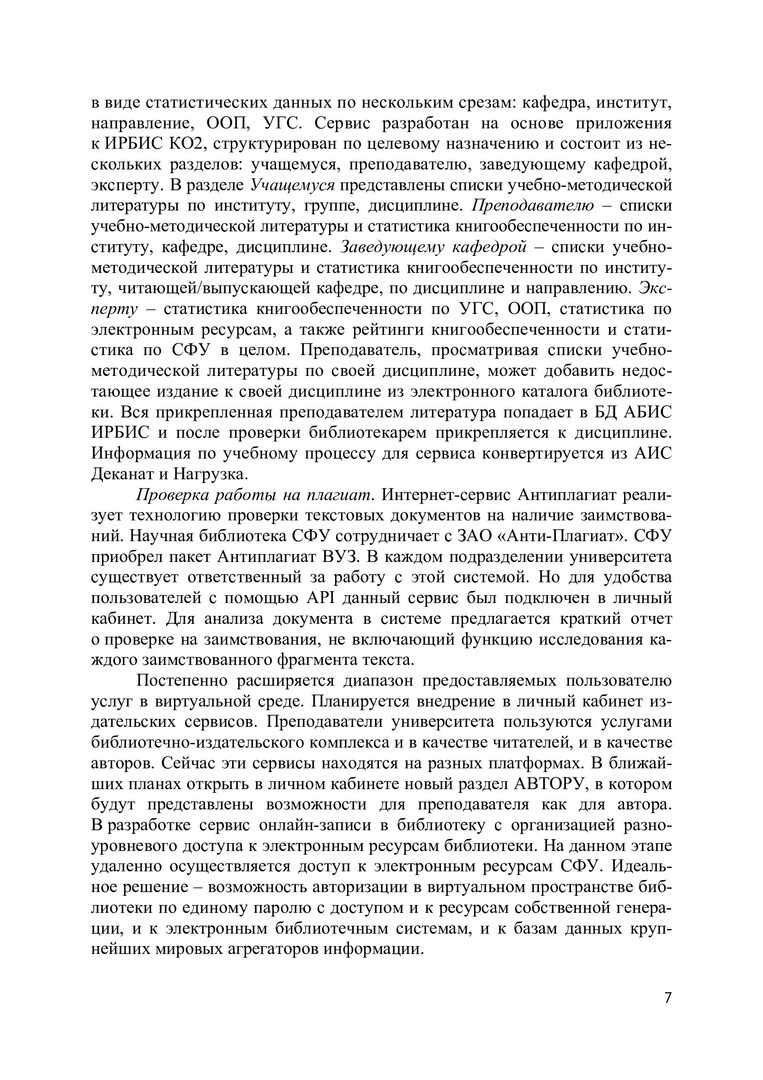 в виде статистических данных по нескольким срезам: кафедра, институт, направление, ООП, УГС. Сервис разработан на основе приложения к ИРБИС КО2, структурирован по целевому назначению и состоит из нескольких разделов: учащемуся, преподавателю, заведующему кафедрой, эксперту. В разделе Учащемуся представлены списки учебно-методической литературы по институту, группе, дисциплине. Преподавателю – списки учебно-методической литературы и статистика книгообеспеченности по институту, кафедре, дисциплине. Заведующему кафедрой – списки учебно-методической литературы и статистика книгообеспеченности по институту, читающей/выпускающей кафедре, по дисциплине и направлению. Эксперту – статистика книгообеспеченности по УГС, ООП, статистика по электронным ресурсам, а также рейтинги книгообеспеченности и статистика по СФУ в целом. Преподаватель, просматривая списки учебно-методической литературы по своей дисциплине, может добавить недостающее издание к своей дисциплине из электронного каталога библиотеки. Вся прикрепленная преподавателем литература попадает в БД АБИС ИРБИС и после проверки библиотекарем прикрепляется к дисциплине. Информация по учебному процессу для сервиса конвертируется из АИС Деканат и Нагрузка.

Проверка работы на плагиат. Интернет-сервис Антиплагиат реализует технологию проверки текстовых документов на наличие заимствований. Научная библиотека СФУ сотрудничает с ЗАО «Анти-Плагиат». СФУ приобрел пакет Антиплагиат ВУЗ. В каждом подразделении университета существует ответственный за работу с этой системой. Но для удобства пользователей с помощью API данный сервис был подключен в личный кабинет. Для анализа документа в системе предлагается краткий отчет о проверке на заимствования, не включающий функцию исследования каждого заимствованного фрагмента текста.

Постепенно расширяется диапазон предоставляемых пользователю услуг в виртуальной среде. Планируется внедрение в личный кабинет издательских сервисов. Преподаватели университета пользуются услугами библиотечно-издательского комплекса и в качестве читателей, и в качестве авторов. Сейчас эти сервисы находятся на разных платформах. В ближайших планах открыть в личном кабинете новый раздел АВТОРУ, в котором будут представлены возможности для преподавателя как для автора. В разработке сервис онлайн-записи в библиотеку с организацией разноуровневого доступа к электронным ресурсам библиотеки. На данном этапе удаленно осуществляется доступ к электронным ресурсам СФУ. Идеальное решение – возможность авторизации в виртуальном пространстве библиотеки по единому паролю с доступом и к ресурсам собственной генерации, и к электронным библиотечным системам, и к базам данных крупнейших мировых агрегаторов информации.

7